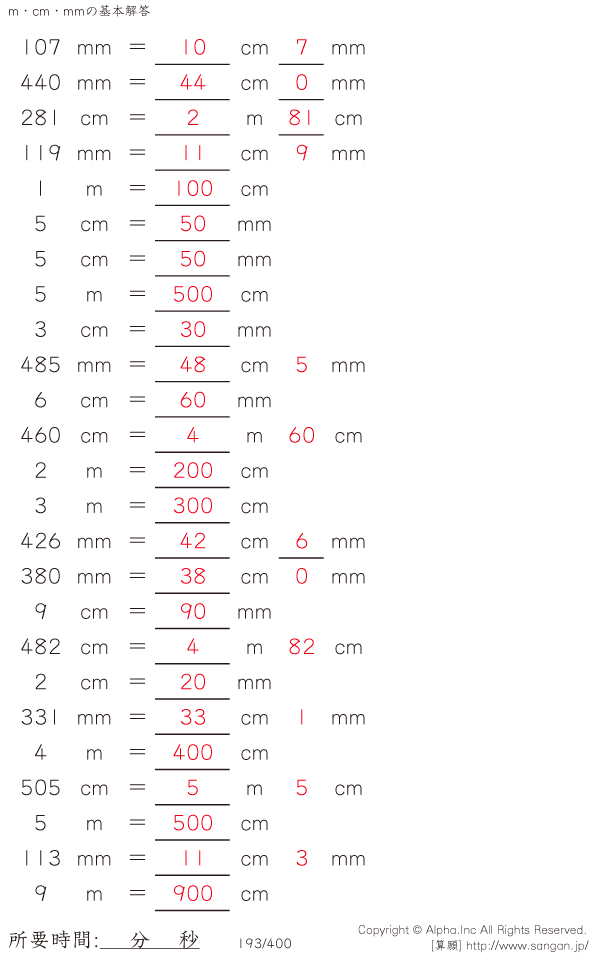 m・cm・mmの基本解答

107 mm = 10 cm 7 mm
440 mm = 44 cm 0 mm
281 cm = 2 m 81 cm
119 mm = 11 cm 9 mm
1 m = 100 cm
5 cm = 50 mm
5 cm = 50 mm
5 m = 500 cm
3 cm = 30 mm
485 mm = 48 cm 5 mm
6 cm = 60 mm
460 cm = 4 m 60 cm
2 m = 200 cm
3 m = 300 cm
426 mm = 42 cm 6 mm
380 mm = 38 cm 0 mm
9 cm = 90 mm
482 cm = 4 m 82 cm
2 cm = 20 mm
331 mm = 33 cm 1 mm
4 m = 400 cm
505 cm = 5 m 5 cm
5 m = 500 cm
113 mm = 11 cm 3 mm
9 m = 900 cm

所要時間: 分 秒

193/400

Copyright © Alpha.Inc All Rights Reserved.
[算願] http://www.sangan.jp/